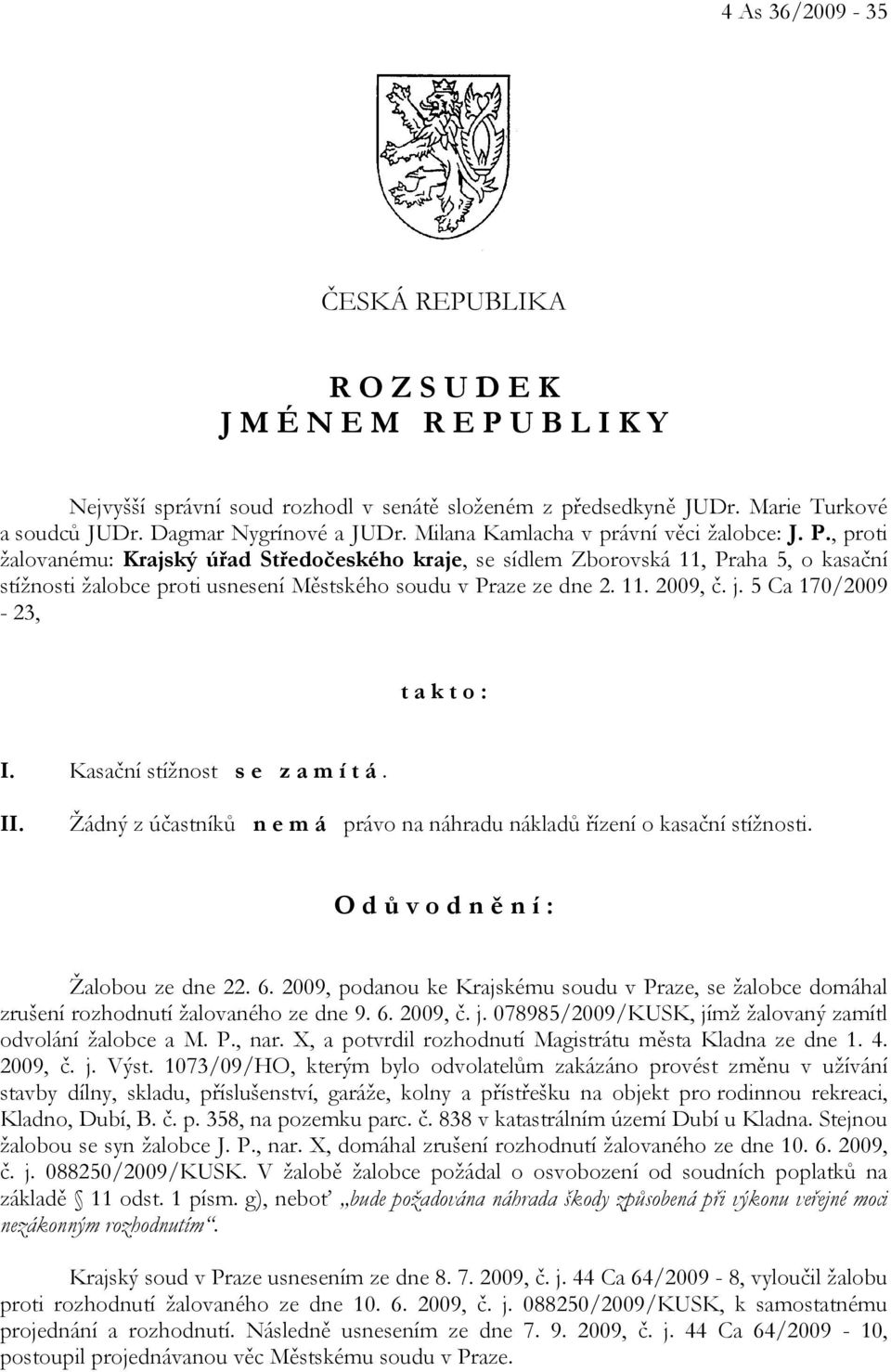 4 As 36/2009 - 35

ČESKÁ REPUBLIKA

R O Z S U D E K
J M É N E M R E P U B L I K Y

Nejvyšší správní soud rozhodl v senátě složeném z předsedkyně JUDr. Marie Turkové a soudců JUDr. Dagmar Nygrínové a JUDr. Milana Kamlacha v právní věci žalobce: J. P., proti žalovanému: Krajský úřad Středočeského kraje, se sídlem Zborovská 11, Praha 5, o kasační stížnosti žalobce proti usnesení Městského soudu v Praze ze dne 2. 11. 2009, č. j. 5 Ca 170/2009 - 23,

t a k t o :

I. Kasační stížnost s e z a m í t á .

II. Žádný z účastníků n e m á právo na náhradu nákladů řízení o kasační stížnosti.

O d ů v o d n ě n í :

Žalobou ze dne 22. 6. 2009, podanou ke Krajskému soudu v Praze, se žalobce domáhal zrušení rozhodnutí žalovaného ze dne 9. 6. 2009, č. j. 078985/2009/KUSK, jímž žalovaný zamítl odvolání žalobce a M. P., nar. X, a potvrdil rozhodnutí Magistrátu města Kladna ze dne 1. 4. 2009, č. j. Výst. 1073/09/HO, kterým bylo odvolatelům zakázáno provést změnu v užívání stavby dílny, skladu, příslušenství, garáže, kolny a přístřešku na objekt pro rodinnou rekreaci, Kladno, Dubí, B. č. p. 358, na pozemku parc. č. 838 v katastrálním území Dubí u Kladna. Stejnou žalobou se syn žalobce J. P., nar. X, domáhal zrušení rozhodnutí žalovaného ze dne 10. 6. 2009, č. j. 088250/2009/KUSK. V žalobě žalobce požádal o osvobození od soudních poplatků na základě 11 odst. 1 písm. g), neboť „bude požadována náhrada škody způsobená při výkonu veřejné moci nezákonným rozhodnutím“.

Krajský soud v Praze usnesením ze dne 8. 7. 2009, č. j. 44 Ca 64/2009 - 8, vyloučil žalobu proti rozhodnutí žalovaného ze dne 10. 6. 2009, č. j. 088250/2009/KUSK, k samostatnému projednání a rozhodnutí. Následně usnesením ze dne 7. 9. 2009, č. j. 44 Ca 64/2009 - 10, postoupil projednávanou věc Městskému soudu v Praze.